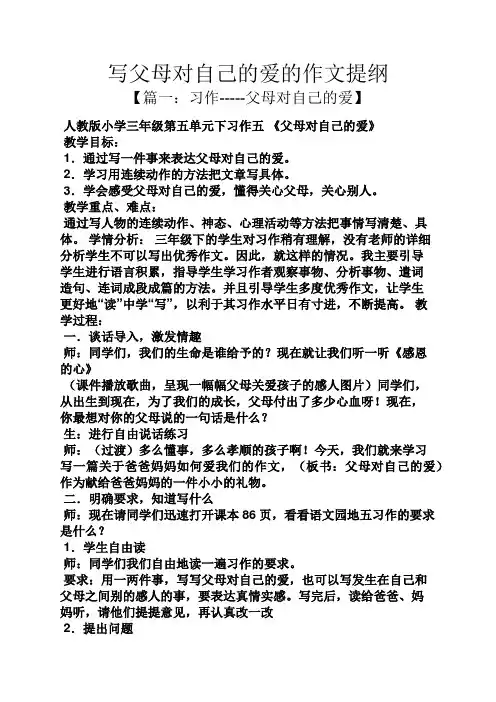 写父母对自己的爱的作文提纲

【篇一：习作-----父母对自己的爱】

人教版小学三年级第五单元下习作五 《父母对自己的爱》

教学目标：

1．通过写一件事来表达父母对自己的爱。

2．学习用连续动作的方法把文章写具体。

3．学会感受父母对自己的爱，懂得关心父母，关心别人。

教学重点、难点：

通过写人物的连续动作、神态、心理活动等方法把事情写清楚、具体。 学情分析： 三年级下的学生对习作稍有理解，没有老师的详细分析学生不可以写出优秀作文。因此，就这样的情况。我主要引导学生进行语言积累，指导学生学习作者观察事物、分析事物、遣词造句、连词成段成篇的方法。并且引导学生多度优秀作文，让学生更好地“读”中学“写”，以利于其习作水平日有寸进，不断提高。 教学过程：

一．谈话导入，激发情趣

师：同学们，我们的生命是谁给予的？现在就让我们听一听《感恩的心》

（课件播放歌曲，呈现一幅幅父母关爱孩子的感人图片）同学们，从出生到现在，为了我们的成长，父母付出了多少心血呀！现在，你最想对你的父母说的一句话是什么？

生：进行自由说话练习

师：（过渡）多么懂事，多么孝顺的孩子啊！今天，我们就来学习写一篇关于爸爸妈妈如何爱我们的作文，（板书：父母对自己的爱）作为献给爸爸妈妈的一件小小的礼物。

二．明确要求，知道写什么

师：现在请同学们迅速打开课本 86 页，看看语文园地五习作的要求是什么？

1．学生自由读

师：同学们我们自由地读一遍习作的要求。

要求：用一两件事，写写父母对自己的爱，也可以写发生在自己和父母之间别的感人的事，要表达真情实感。写完后，读给爸爸、妈妈听，请他们提提意见，再认真改一改

2．提出问题